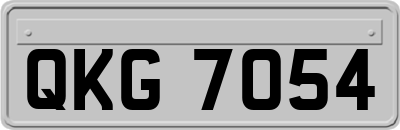 QKG 7054